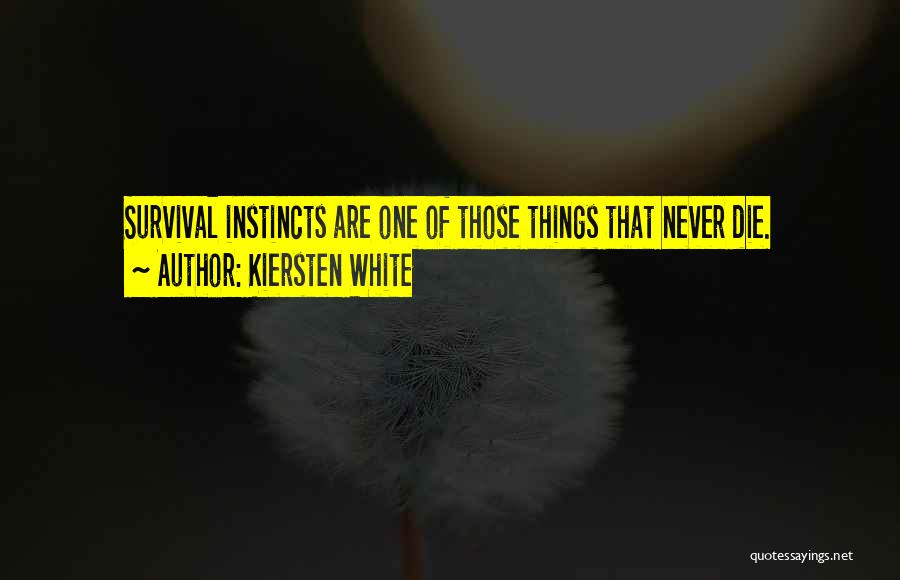 SURVIVAL INSTINCTS ARE ONE OF THOSE THINGS THAT NEVER DIE.
~ AUTHOR: KIERSTEN WHITE

quotessayings.net